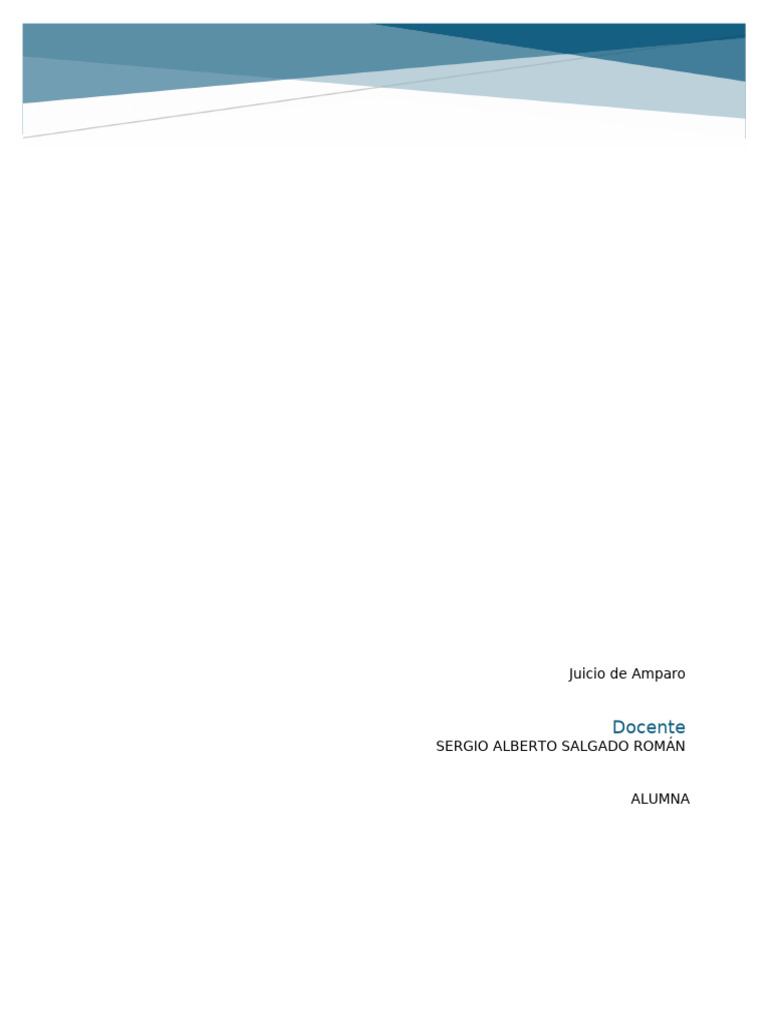 Juicio de Amparo

Docente
SERGIO ALBERTO SALGADO ROMÁN

ALUMNA